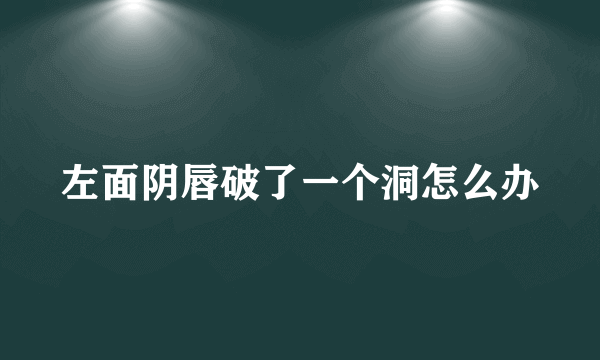 左面阴唇破了一个洞怎么办